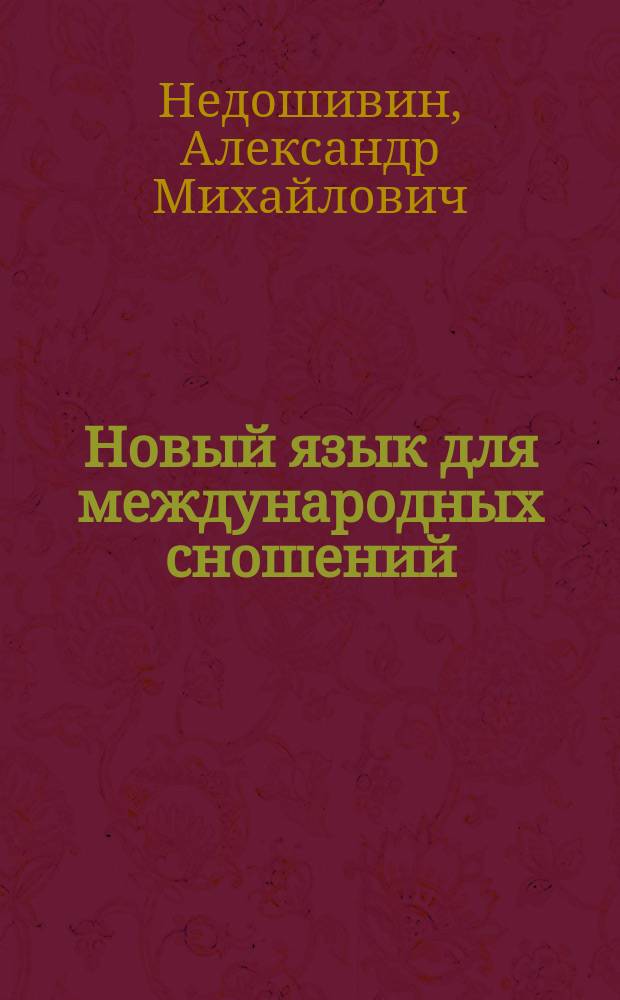 Недошивин, Александр Михайлович

Новый язык для международных сношений